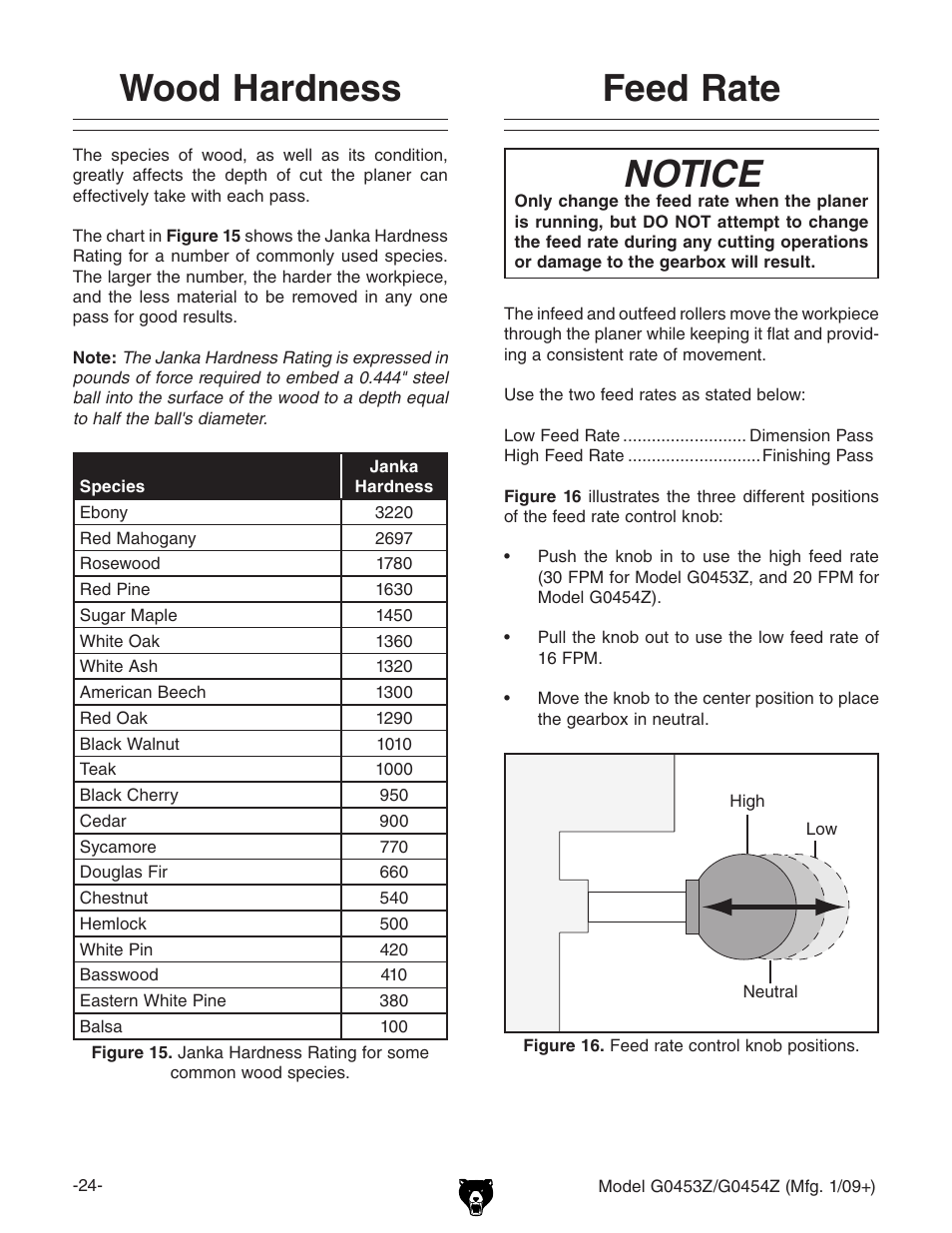 Wood Hardness

The species of wood, as well as its condition, greatly affects the depth of cut the planer can effectively take with each pass.

The chart in Figure 15 shows the Janka Hardness Rating for a number of commonly used species. The larger the number, the harder the workpiece, and the less material to be removed in any one pass for good results.

Note: The Janka Hardness Rating is expressed in pounds of force required to embed a 0.444" steel ball into the surface of the wood to a depth equal to half the ball's diameter.

| Species | Janka Hardness |
|---|---|
| Ebony | 3220 |
| Red Mahogany | 2697 |
| Rosewood | 1780 |
| Red Pine | 1630 |
| Sugar Maple | 1450 |
| White Oak | 1360 |
| White Ash | 1320 |
| American Beech | 1300 |
| Red Oak | 1290 |
| Black Walnut | 1010 |
| Teak | 1000 |
| Black Cherry | 950 |
| Cedar | 900 |
| Sycamore | 770 |
| Douglas Fir | 660 |
| Chestnut | 540 |
| Hemlock | 500 |
| White Pin | 420 |
| Basswood | 410 |
| Eastern White Pine | 380 |
| Balsa | 100 |

Figure 15. Janka Hardness Rating for some common wood species.

Feed Rate

NOTICE
Only change the feed rate when the planer is running, but DO NOT attempt to change the feed rate during any cutting operations or damage to the gearbox will result.

The infeed and outfeed rollers move the workpiece through the planer while keeping it flat and providing a consistent rate of movement.

Use the two feed rates as stated below:

Low Feed Rate .......................... Dimension Pass
High Feed Rate ............................ Finishing Pass

Figure 16 illustrates the three different positions of the feed rate control knob:

• Push the knob in to use the high feed rate (30 FPM for Model G0453Z, and 20 FPM for Model G0454Z).

• Pull the knob out to use the low feed rate of 16 FPM.

• Move the knob to the center position to place the gearbox in neutral.

High
Low
Neutral

Figure 16. Feed rate control knob positions.

-24-

Model G0453Z/G0454Z (Mfg. 1/09+)